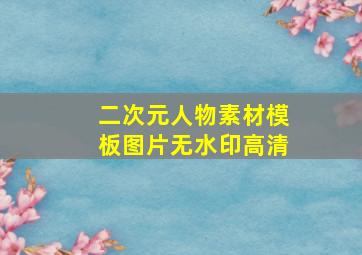 二次元人物素材模板图片无水印高清